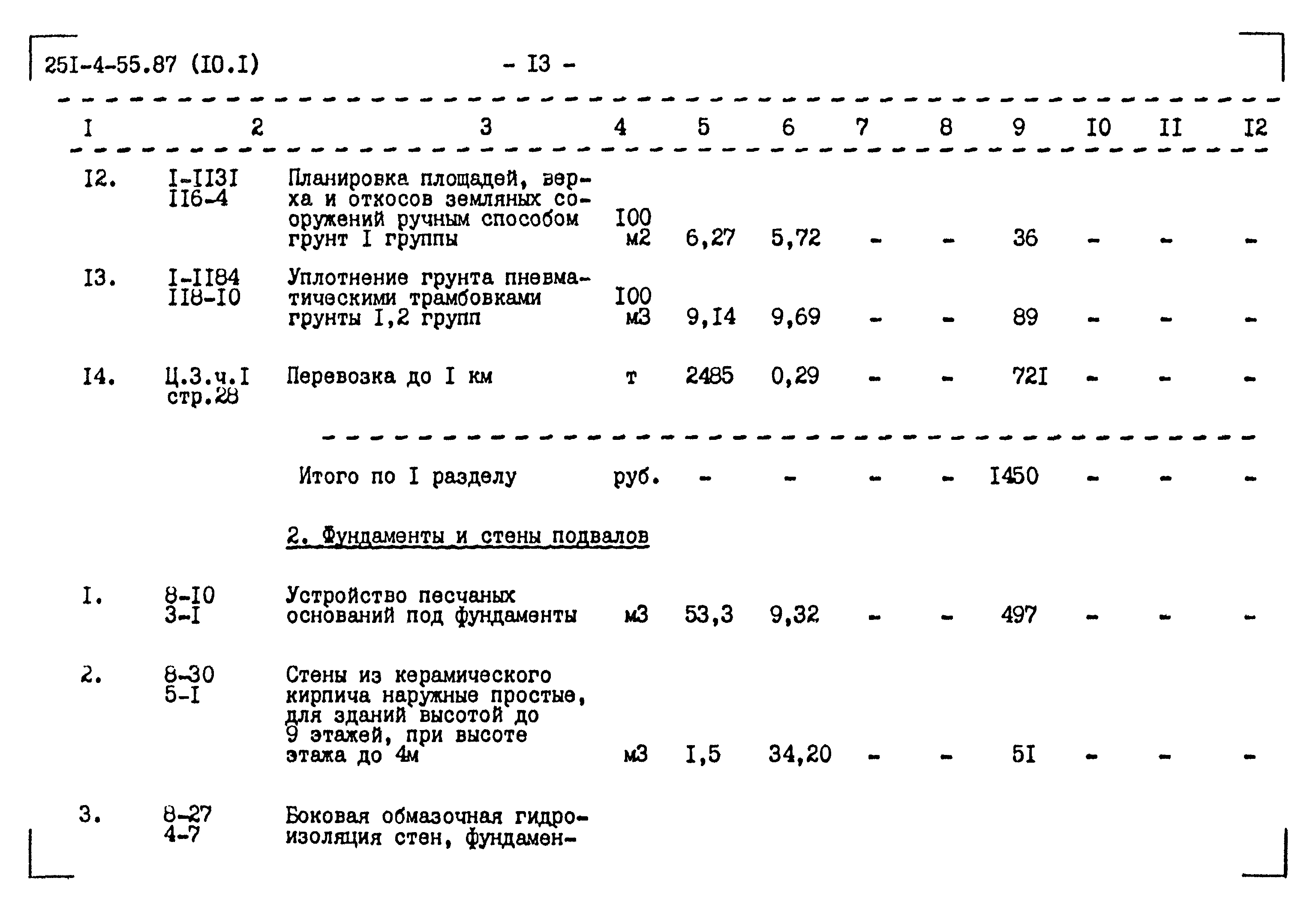 25I-4-55.87 (I0.I) - I3 -

| I | 2 | 3 | 4 | 5 | 6 | 7 | 8 | 9 | I0 | II | I2 |
|---|---|---|---|---|---|---|---|---|---|---|---|
| I2. | I-II3I II6-4 | Планировка площадей, верха и откосов земляных сооружений ручным способом грунт I группы | I00 м2 | 6,27 | 5,72 | - | - | 36 | - | - | - |
| I3. | I-II84 II8-I0 | Уплотнение грунта пневматическими трамбовками грунты I,2 групп | I00 м3 | 9,I4 | 9,69 | - | - | 89 | - | - | - |
| I4. | Ц.3.ч.I стр.28 | Перевозка до I км | т | 2485 | 0,29 | - | - | 72I | - | - | - |
| | | Итого по I разделу | руб. | - | - | - | - | I450 | - | - | - |
| | | 2. Фундаменты и стены подвалов | | | | | | | | | |
| I. | 8-I0 3-I | Устройство песчаных оснований под фундаменты | м3 | 53,3 | 9,32 | - | - | 497 | - | - | - |
| 2. | 8-30 5-I | Стены из керамического кирпича наружные простые, для зданий высотой до 9 этажей, при высоте этажа до 4м | м3 | I,5 | 34,20 | - | - | 5I | - | - | - |
| 3. | 8-27 4-7 | Боковая обмазочная гидроизоляция стен, фундамен- | | | | | | | | | |